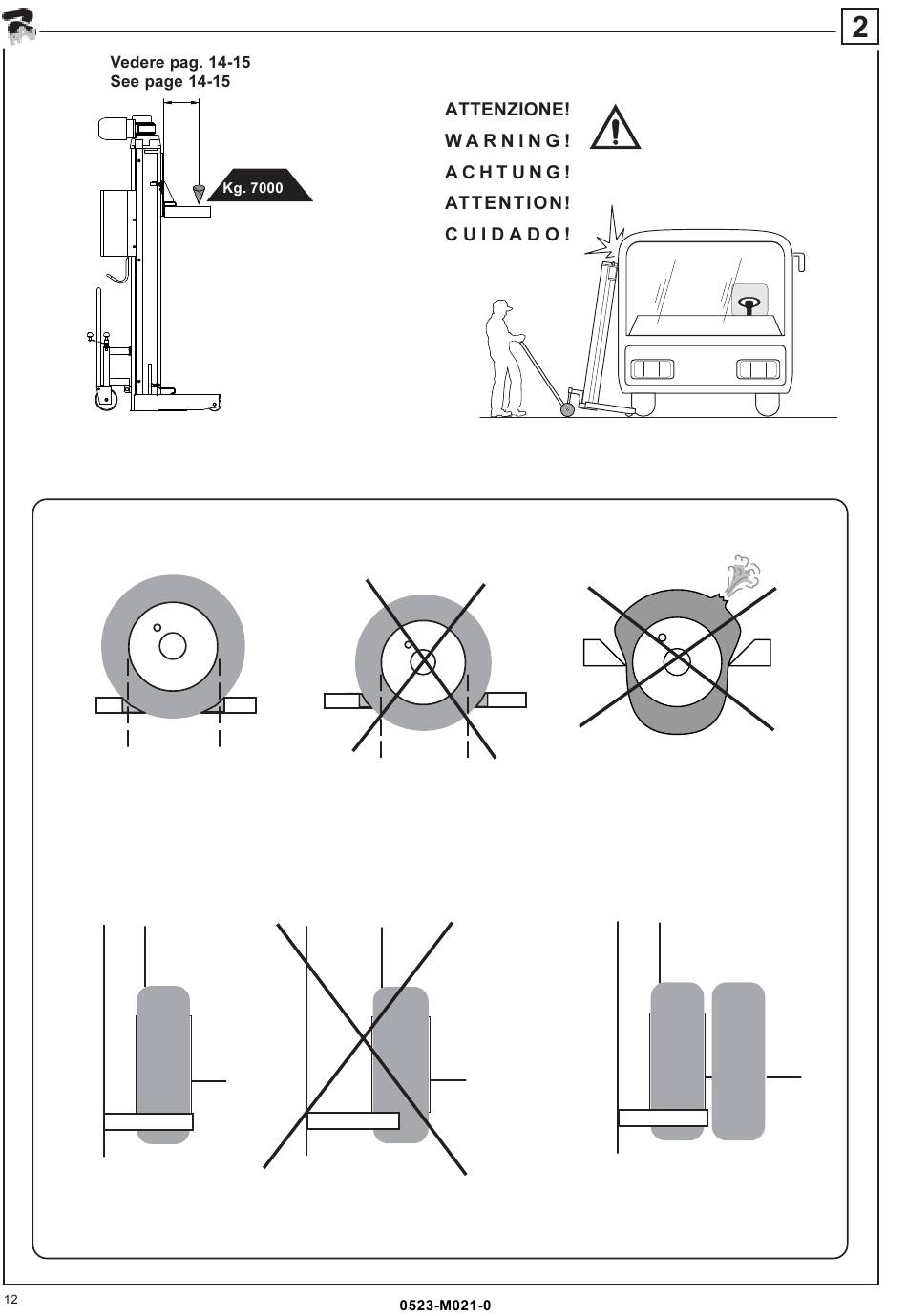 2

Vedere pag. 14-15
See page 14-15

Kg. 7000

ATTENZIONE!
WARNING!
ACHTUNG!
ATTENTION!
CUIDADO!

12

0523-M021-0